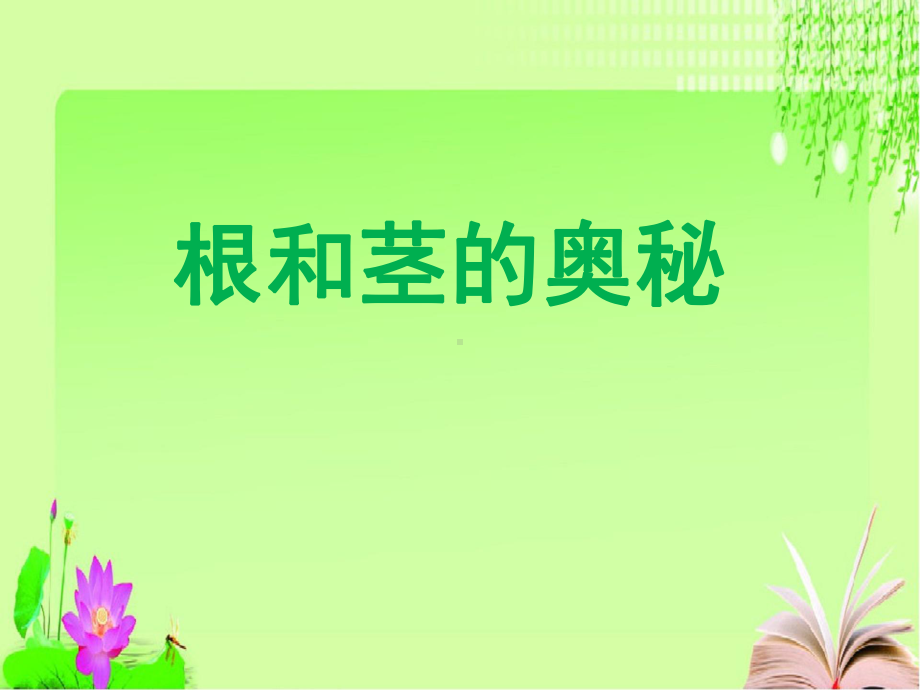 根和茎的奥秘